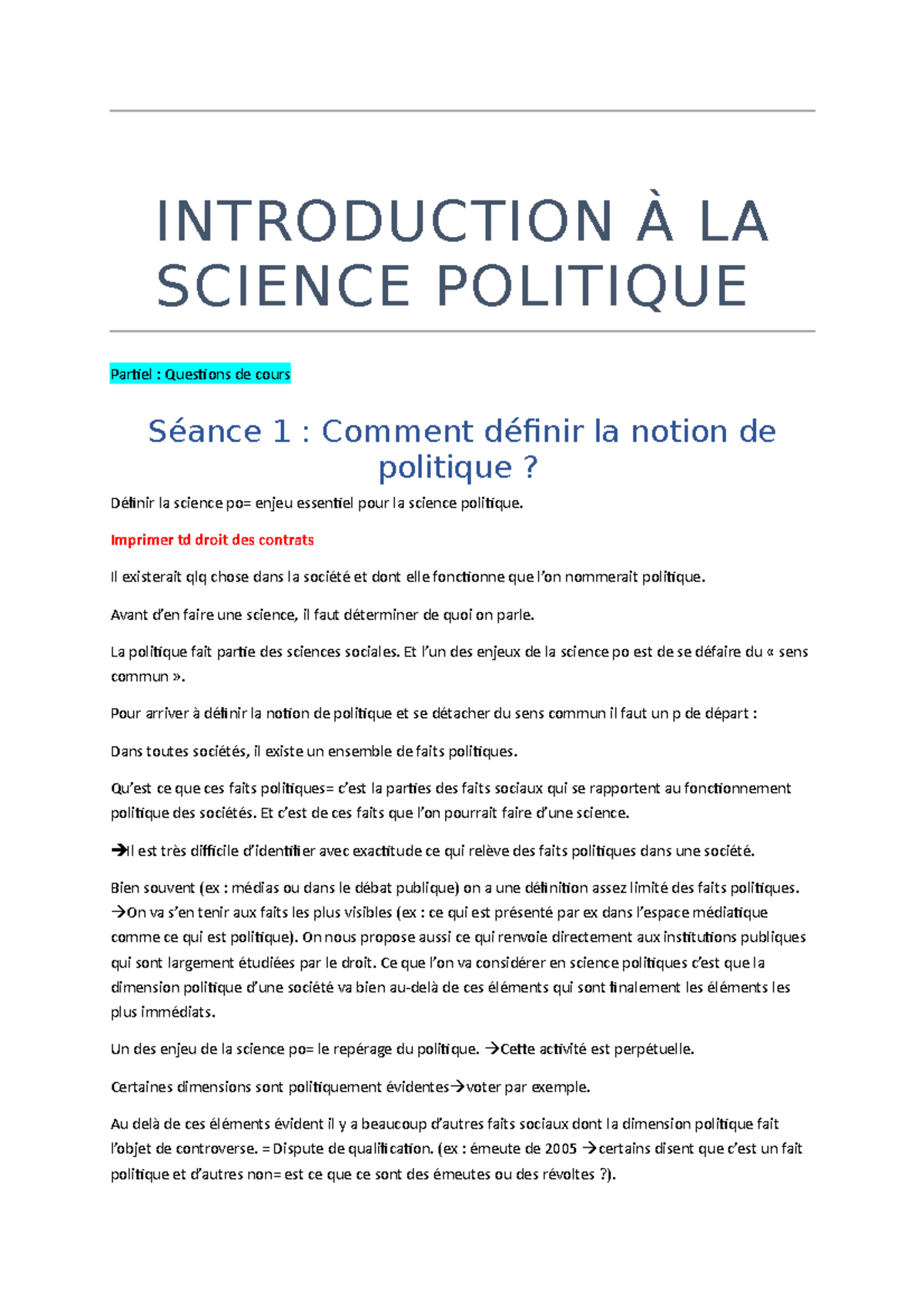 INTRODUCTION À LA SCIENCE POLITIQUE

Partiel : Questions de cours

Séance 1 : Comment définir la notion de politique ?

Définir la science po= enjeu essentiel pour la science politique.

Imprimer td droit des contrats

Il existerait qlq chose dans la société et dont elle fonctionne que l'on nommerait politique.

Avant d'en faire une science, il faut déterminer de quoi on parle.

La politique fait partie des sciences sociales. Et l'un des enjeux de la science po est de se défaire du « sens commun ».

Pour arriver à définir la notion de politique et se détacher du sens commun il faut un p de départ :

Dans toutes sociétés, il existe un ensemble de faits politiques.

Qu'est ce que ces faits politiques= c'est la parties des faits sociaux qui se rapportent au fonctionnement politique des sociétés. Et c'est de ces faits que l'on pourrait faire d'une science.

→Il est très difficile d'identifier avec exactitude ce qui relève des faits politiques dans une société.

Bien souvent (ex : médias ou dans le débat publique) on a une définition assez limité des faits politiques. →On va s'en tenir aux faits les plus visibles (ex : ce qui est présenté par ex dans l'espace médiatique comme ce qui est politique). On nous propose aussi ce qui renvoie directement aux institutions publiques qui sont largement étudiées par le droit. Ce que l'on va considérer en science politiques c'est que la dimension politique d'une société va bien au-delà de ces éléments qui sont finalement les éléments les plus immédiats.

Un des enjeu de la science po= le repérage du politique. →Cette activité est perpétuelle.

Certaines dimensions sont politiquement évidentes→voter par exemple.

Au delà de ces éléments évident il y a beaucoup d'autres faits sociaux dont la dimension politique fait l'objet de controverse. = Dispute de qualification. (ex : émeute de 2005 →certains disent que c'est un fait politique et d'autres non= est ce que ce sont des émeutes ou des révoltes ?).